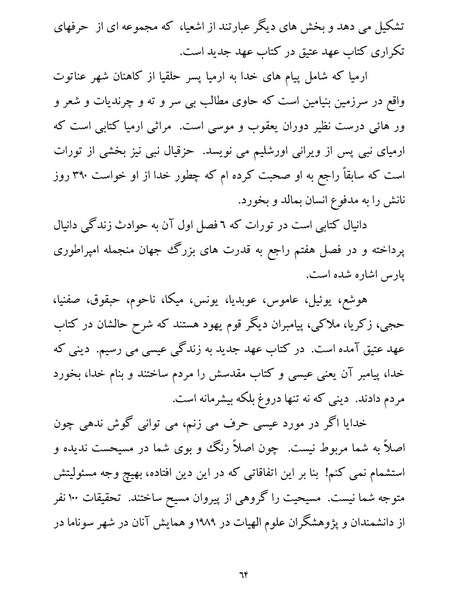 تشکیل می دهد و بخش های دیگر عبارتند از اشعیا، که مجموعه ای از حرفهای تکراری کتاب عهد عتیق در کتاب عهد جدید است.

ارمیا که شامل پیام های خدا به ارمیا پسر حلقیا از کاهنان شهر عناتوت واقع در سرزمین بنیامین است که حاوی مطالب بی سر و ته و چرندیات و شعر و ور هائی درست نظیر دوران یعقوب و موسی است. مراثی ارمیا کتابی است که ارمیای نبی پس از ویرانی اورشلیم می نویسد. حزقیال نبی نیز بخشی از تورات است که سابقاً راجع به او صحبت کرده ام که چطور خدا از او خواست ۳۹۰ روز نانش را به مدفوع انسان بمالد و بخورد.

دانیال کتابی است در تورات که ٦ فصل اول آن به حوادث زندگی دانیال پرداخته و در فصل هفتم راجع به قدرت های بزرگ جهان منجمله امپراطوری پارس اشاره شده است.

هوشع، یوئیل، عاموس، عوبدیا، یونس، میکا، ناحوم، حبقوق، صفنیا، حجی، زکریا، ملاکی، پیامبران دیگر قوم یهود هستند که شرح حالشان در کتاب عهد عتیق آمده است. در کتاب عهد جدید به زندگی عیسی می رسیم. دینی که خدا، پیامبر آن یعنی عیسی و کتاب مقدسش را مردم ساختند و بنام خدا، بخورد مردم دادند. دینی که نه تنها دروغ بلکه بیشرمانه است.

خدایا اگر در مورد عیسی حرف می زنم، می توانی گوش ندهی چون اصلاً به شما مربوط نیست. چون اصلاً رنگ و بوی شما در مسیحست ندیده و استشمام نمی کنم! بنا بر این اتفاقاتی که در این دین افتاده، بهیچ وجه مسئولیتش متوجه شما نیست. مسیحیت را گروهی از پیروان مسیح ساختند. تحقیقات ۱۰۰ نفر از دانشمندان و پژوهشگران علوم الهیات در ۱۹۸۹ و همایش آنان در شهر سوناما در

٦۴